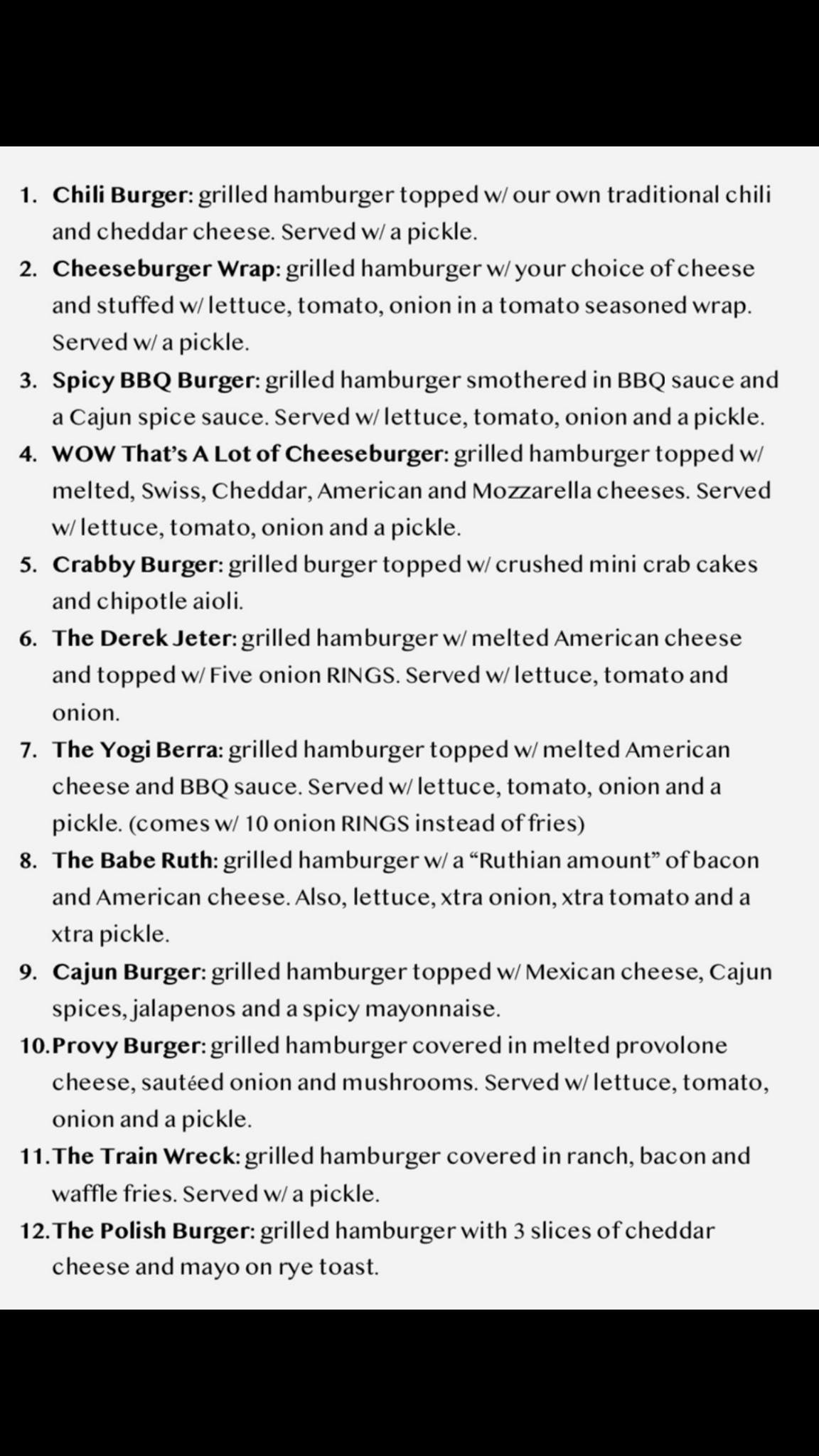 1. Chili Burger: grilled hamburger topped w/ our own traditional chili and cheddar cheese. Served w/ a pickle.
2. Cheeseburger Wrap: grilled hamburger w/ your choice of cheese and stuffed w/ lettuce, tomato, onion in a tomato seasoned wrap. Served w/ a pickle.
3. Spicy BBQ Burger: grilled hamburger smothered in BBQ sauce and a Cajun spice sauce. Served w/ lettuce, tomato, onion and a pickle.
4. WOW That's A Lot of Cheeseburger: grilled hamburger topped w/ melted, Swiss, Cheddar, American and Mozzarella cheeses. Served w/ lettuce, tomato, onion and a pickle.
5. Crabby Burger: grilled burger topped w/ crushed mini crab cakes and chipotle aioli.
6. The Derek Jeter: grilled hamburger w/ melted American cheese and topped w/ Five onion RINGS. Served w/ lettuce, tomato and onion.
7. The Yogi Berra: grilled hamburger topped w/ melted American cheese and BBQ sauce. Served w/ lettuce, tomato, onion and a pickle. (comes w/ 10 onion RINGS instead of fries)
8. The Babe Ruth: grilled hamburger w/ a "Ruthian amount" of bacon and American cheese. Also, lettuce, xtra onion, xtra tomato and a xtra pickle.
9. Cajun Burger: grilled hamburger topped w/ Mexican cheese, Cajun spices, jalapenos and a spicy mayonnaise.
10. Provy Burger: grilled hamburger covered in melted provolone cheese, sautéed onion and mushrooms. Served w/ lettuce, tomato, onion and a pickle.
11. The Train Wreck: grilled hamburger covered in ranch, bacon and waffle fries. Served w/ a pickle.
12. The Polish Burger: grilled hamburger with 3 slices of cheddar cheese and mayo on rye toast.